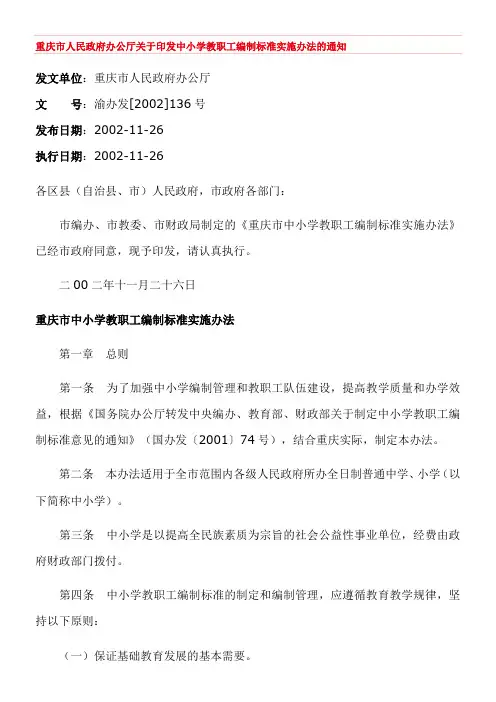 重庆市人民政府办公厅关于印发中小学教职工编制标准实施办法的通知

发文单位：重庆市人民政府办公厅

文　　号：渝办发[2002]136 号

发布日期：2002-11-26

执行日期：2002-11-26

各区县（自治县、市）人民政府，市政府各部门：

市编办、市教委、市财政局制定的《重庆市中小学教职工编制标准实施办法》已经市政府同意，现予印发，请认真执行。

二 00 二年十一月二十六日

重庆市中小学教职工编制标准实施办法

第一章　总则

第一条　为了加强中小学编制管理和教职工队伍建设，提高教学质量和办学效益，根据《国务院办公厅转发中央编办、教育部、财政部关于制定中小学教职工编制标准意见的通知》（国办发〔2001〕74 号），结合重庆实际，制定本办法。

第二条　本办法适用于全市范围内各级人民政府所办全日制普通中学、小学（以下简称中小学）。

第三条　中小学是以提高全民族素质为宗旨的社会公益性事业单位，经费由政府财政部门拨付。

第四条　中小学教职工编制标准的制定和编制管理，应遵循教育教学规律，坚持以下原则：

（一）保证基础教育发展的基本需要。